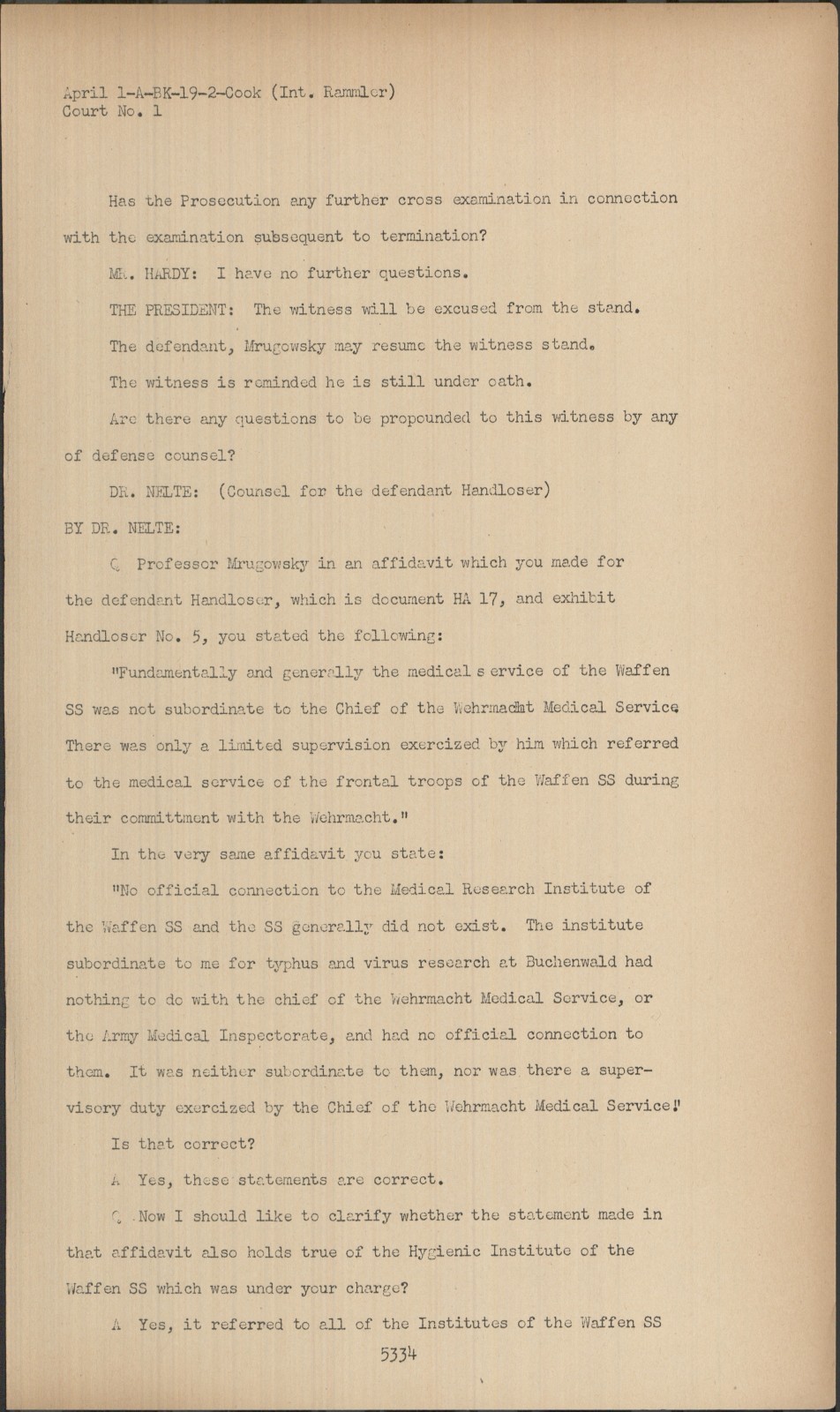 April 1-A-BK-19-2-Cook (Int. Rammler)
Court No. 1

Has the Prosecution any further cross examination in connection with the examination subsequent to termination?

MR. HARDY: I have no further questions.

THE PRESIDENT: The witness will be excused from the stand.

The defendant, Mrugowsky may resume the witness stand.

The witness is reminded he is still under oath.

Are there any questions to be propounded to this witness by any of defense counsel?

DR. NELTE: (Counsel for the defendant Handloser)

BY DR. NELTE:

Q Professor Mrugowsky in an affidavit which you made for the defendant Handloser, which is document HA 17, and exhibit Handloser No. 5, you stated the following:

"Fundamentally and generally the medical s ervice of the Waffen SS was not subordinate to the Chief of the Wehrmacht Medical Service. There was only a limited supervision exercized by him which referred to the medical service of the frontal troops of the Waffen SS during their committment with the Wehrmacht."

In the very same affidavit you state:

"No official connection to the Medical Research Institute of the Waffen SS and the SS generally did not exist. The institute subordinate to me for typhus and virus research at Buchenwald had nothing to do with the chief of the Wehrmacht Medical Service, or the Army Medical Inspectorate, and had no official connection to them. It was neither subordinate to them, nor was there a supervisory duty exercized by the Chief of the Wehrmacht Medical Service."

Is that correct?

A Yes, these statements are correct.

Q Now I should like to clarify whether the statement made in that affidavit also holds true of the Hygienic Institute of the Waffen SS which was under your charge?

A Yes, it referred to all of the Institutes of the Waffen SS

5334